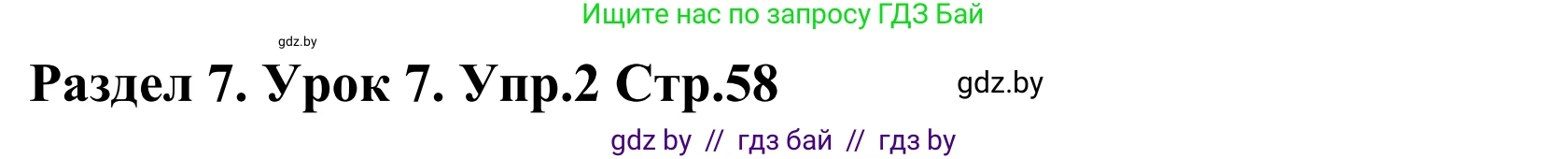 Ищите нас по запросу ГДЗ Бай

gdz.by

Раздел 7. Урок 7. Упр.2 Стр.58

gdz.by

gdz by // гдз бай // гдз by